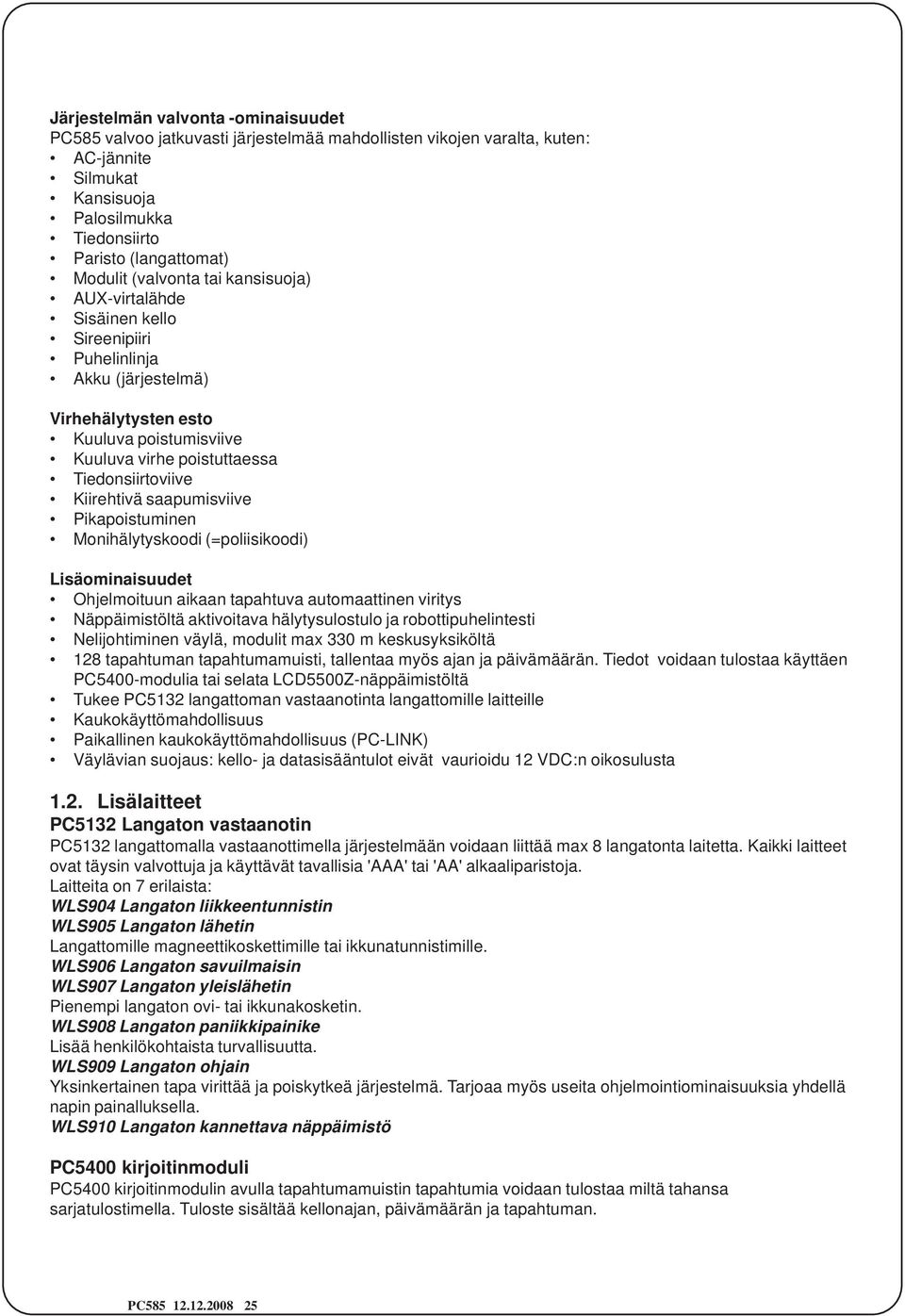 Järjestelmän valvonta -ominaisuudet
PC585 valvoo jatkuvasti järjestelmää mahdollisten vikojen varalta, kuten:
• AC-jännite
• Silmukat
• Kansisuoja
• Palosilmukka
• Tiedonsiirto
• Paristo (langattomat)
• Modulit (valvonta tai kansisuoja)
• AUX-virtalähde
• Sisäinen kello
• Sireenipiiri
• Puhelinlinja
• Akku (järjestelmä)

Virhehälytysten esto
• Kuuluva poistumisviive
• Kuuluva virhe poistuttaessa
• Tiedonsiirtoviive
• Kiirehtivä saapumisviive
• Pikapoistuminen
• Monihälytyskoodi (=poliisikoodi)

Lisäominaisuudet
• Ohjelmoituun aikaan tapahtuva automaattinen viritys
• Näppäimistöltä aktivoitava hälytysulostulo ja robottipuhelintesti
• Nelijohtiminen väylä, modulit max 330 m keskusyksiköltä
• 128 tapahtuman tapahtumamuisti, tallentaa myös ajan ja päivämäärän. Tiedot voidaan tulostaa käyttäen PC5400-modulia tai selata LCD5500Z-näppäimistöltä
• Tukee PC5132 langattoman vastaanotinta langattomille laitteille
• Kaukokäyttömahdollisuus
• Paikallinen kaukokäyttömahdollisuus (PC-LINK)
• Väylävian suojaus: kello- ja datasisääntulot eivät vaurioidu 12 VDC:n oikosulusta

1.2. Lisälaitteet
PC5132 Langaton vastaanotin
PC5132 langattomalla vastaanottimella järjestelmään voidaan liittää max 8 langatonta laitetta. Kaikki laitteet ovat täysin valvottuja ja käyttävät tavallisia 'AAA' tai 'AA' alkaaliparistoja.
Laitteita on 7 erilaista:
WLS904 Langaton liikkeentunnistin
WLS905 Langaton lähetin
Langattomille magneettikoskettimille tai ikkunatunnistimille.
WLS906 Langaton savuilmaisin
WLS907 Langaton yleislähetin
Pienempi langaton ovi- tai ikkunakosketin.
WLS908 Langaton paniikkipainike
Lisää henkilökohtaista turvallisuutta.
WLS909 Langaton ohjain
Yksinkertainen tapa virittää ja poiskytkeä järjestelmä. Tarjoaa myös useita ohjelmointiominaisuuksia yhdellä napin painalluksella.
WLS910 Langaton kannettava näppäimistö

PC5400 kirjoitinmoduli
PC5400 kirjoitinmodulin avulla tapahtumamuistin tapahtumia voidaan tulostaa miltä tahansa sarjatulostimella. Tuloste sisältää kellonajan, päivämäärän ja tapahtuman.

PC585 12.12.2008 25